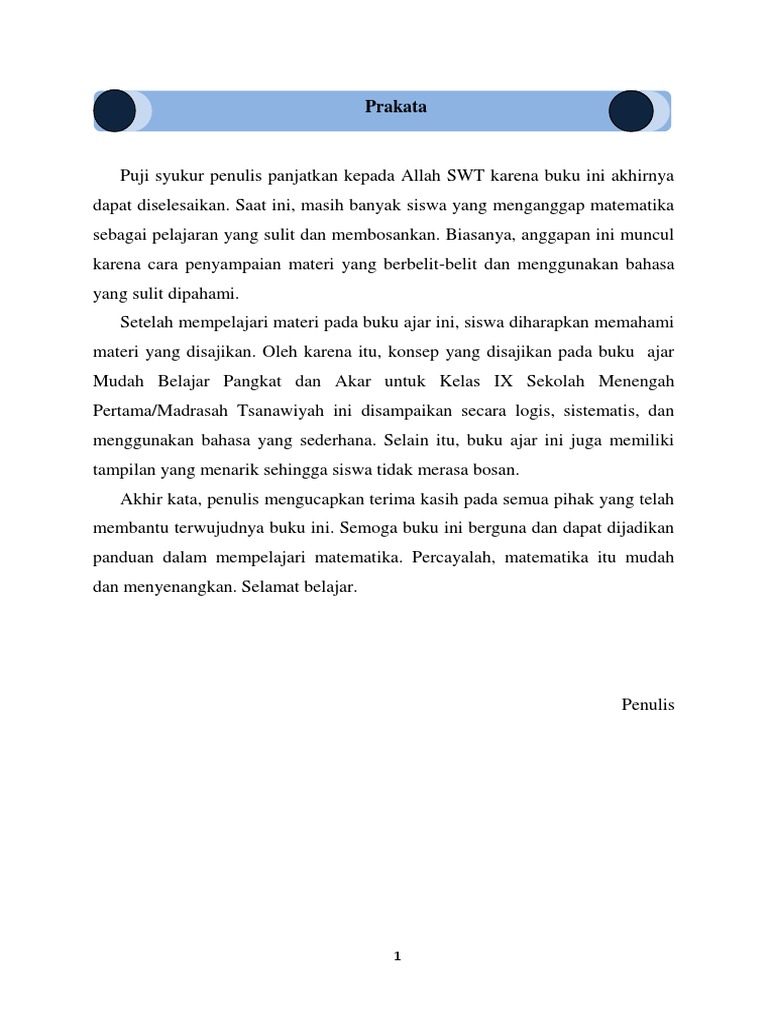 Prakata

Puji syukur penulis panjatkan kepada Allah SWT karena buku ini akhirnya dapat diselesaikan. Saat ini, masih banyak siswa yang menganggap matematika sebagai pelajaran yang sulit dan membosankan. Biasanya, anggapan ini muncul karena cara penyampaian materi yang berbelit-belit dan menggunakan bahasa yang sulit dipahami.

Setelah mempelajari materi pada buku ajar ini, siswa diharapkan memahami materi yang disajikan. Oleh karena itu, konsep yang disajikan pada buku ajar Mudah Belajar Pangkat dan Akar untuk Kelas IX Sekolah Menengah Pertama/Madrasah Tsanawiyah ini disampaikan secara logis, sistematis, dan menggunakan bahasa yang sederhana. Selain itu, buku ajar ini juga memiliki tampilan yang menarik sehingga siswa tidak merasa bosan.

Akhir kata, penulis mengucapkan terima kasih pada semua pihak yang telah membantu terwujudnya buku ini. Semoga buku ini berguna dan dapat dijadikan panduan dalam mempelajari matematika. Percayalah, matematika itu mudah dan menyenangkan. Selamat belajar.

Penulis

1